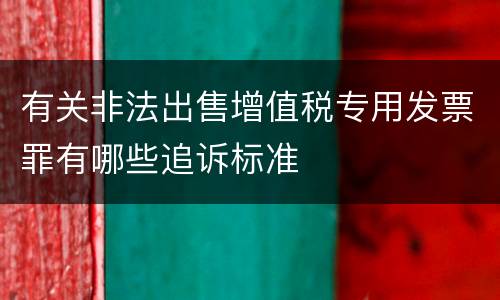 有关非法出售增值税专用发票罪有哪些追诉标准